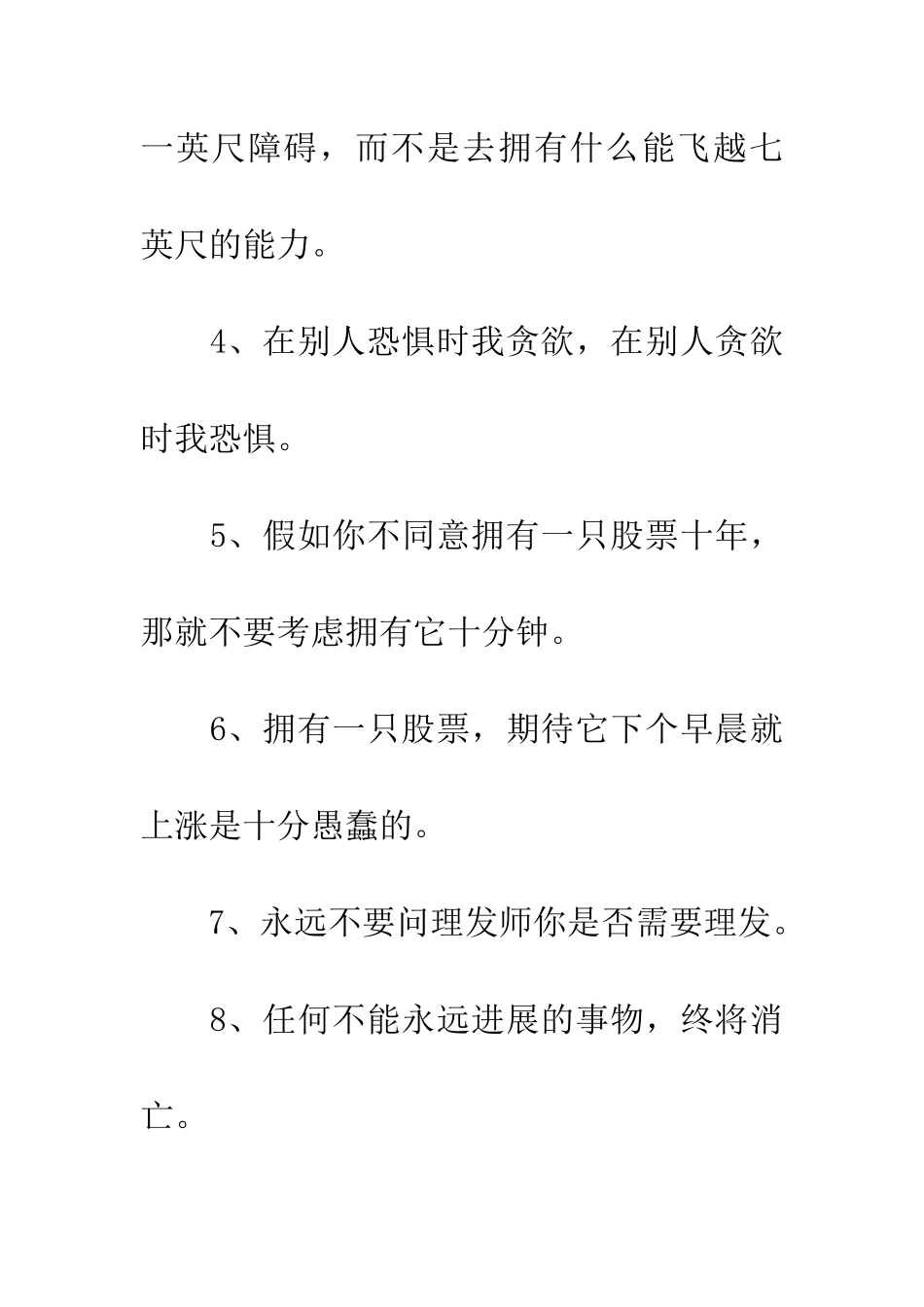 一英尺障碍，而不是去拥有什么能飞越七英尺的能力。

4、在别人恐惧时我贪欲，在别人贪欲时我恐惧。

5、假如你不同意拥有一只股票十年，那就不要考虑拥有它十分钟。

6、拥有一只股票，期待它下个早晨就上涨是十分愚蠢的。

7、永远不要问理发师你是否需要理发。

8、任何不能永远进展的事物，终将消亡。